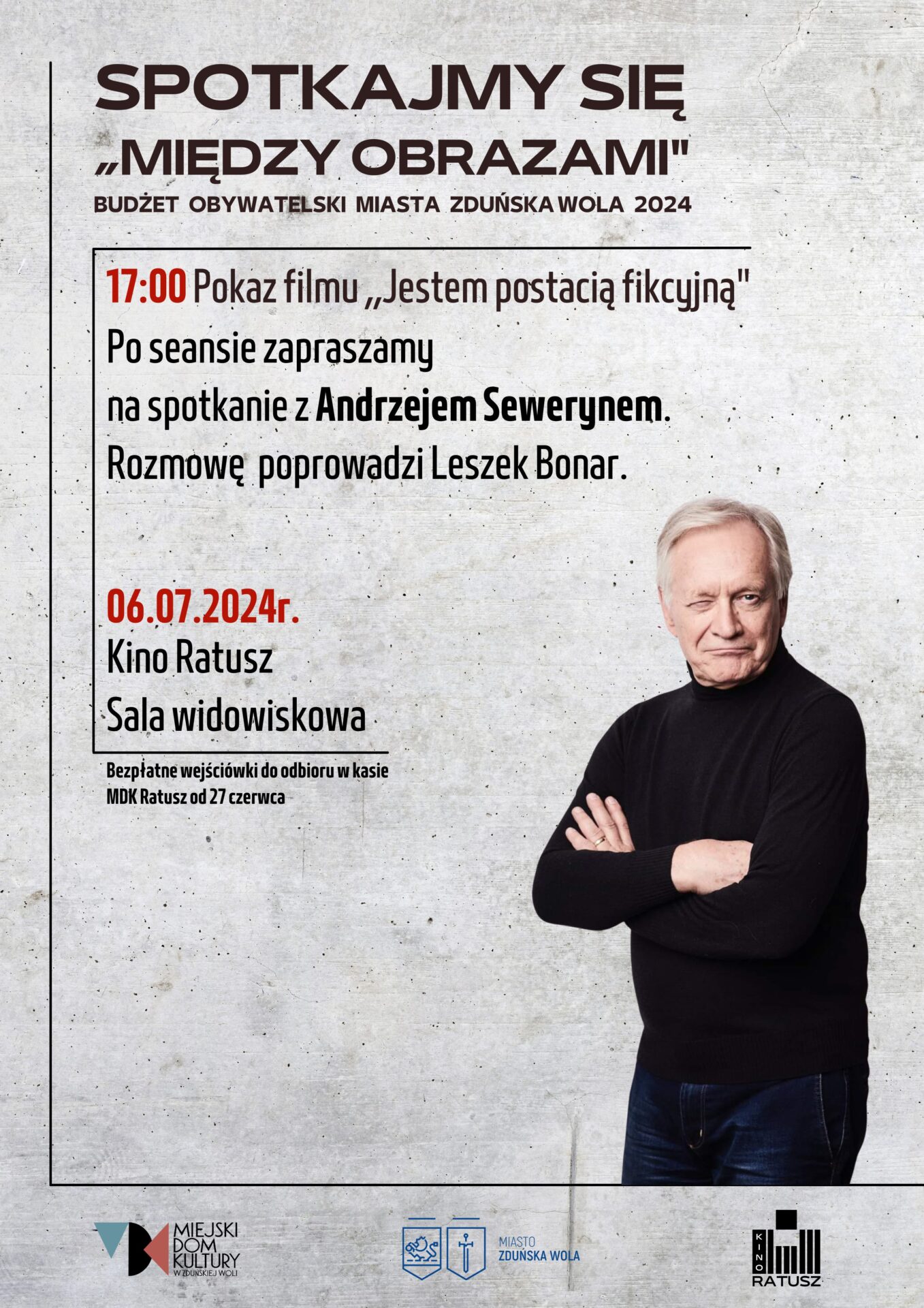 SPOTKAJMY SIĘ
„MIĘDZY OBRAZAMI"
BUDŻET OBYWATELSKI MIASTA ZDUŃSKA WOLA 2024

17:00 Pokaz filmu „Jestem postacią fikcyjną"
Po seansie zapraszamy
na spotkanie z Andrzejem Sewerynem.
Rozmowę poprowadzi Leszek Bonar.

06.07.2024r.
Kino Ratusz
Sala widowiskowa

Bezpłatne wejściówki do odbioru w kasie
MDK Ratusz od 27 czerwca

MIEJSKI
DOM
KULTURY
W ZDUŃSKIEJ WOLI

MIASTO
ZDUŃSKA WOLA

KINO
RATUSZ